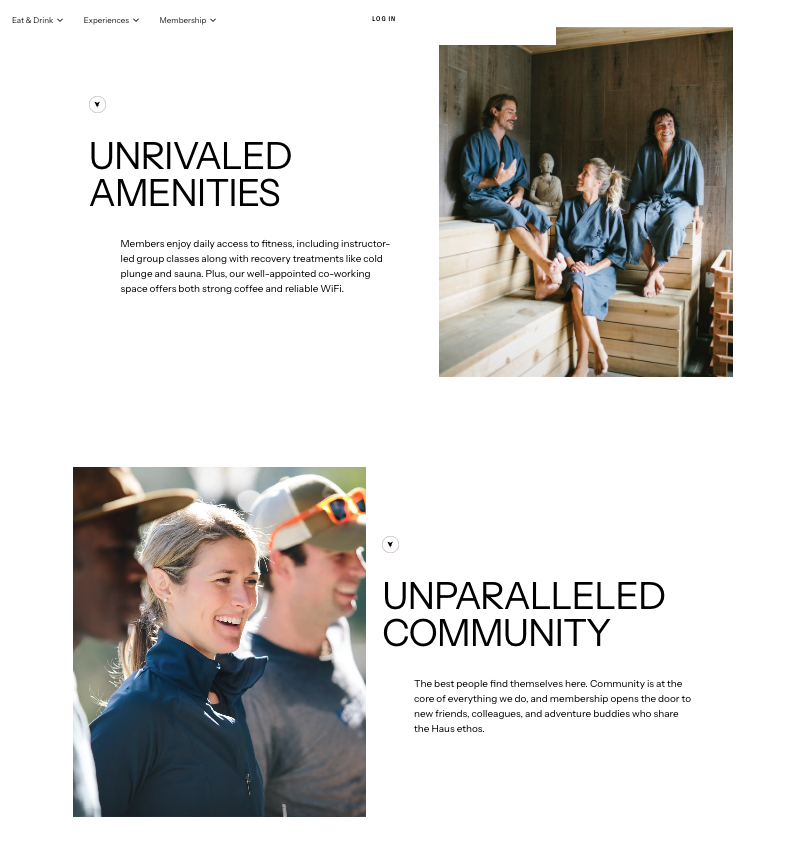 Eat & Drink Experiences Membership LOG IN

UNRIVALED AMENITIES

Members enjoy daily access to fitness, including instructor-led group classes along with recovery treatments like cold plunge and sauna. Plus, our well-appointed co-working space offers both strong coffee and reliable WiFi.

UNPARALLELED COMMUNITY

The best people find themselves here. Community is at the core of everything we do, and membership opens the door to new friends, colleagues, and adventure buddies who share the Haus ethos.